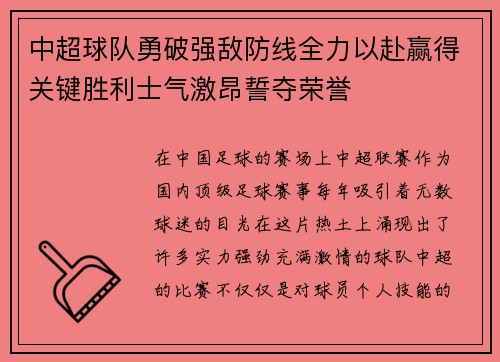 中超球队勇破强敌防线全力以赴赢得关键胜利士气激昂誓夺荣誉

在中国足球的赛场上中超联赛作为国内顶级足球赛事每年吸引着无数球迷的目光在这片热土上涌现出了许多实力强劲充满激情的球队中超的比赛不仅仅是对球员个人技能的